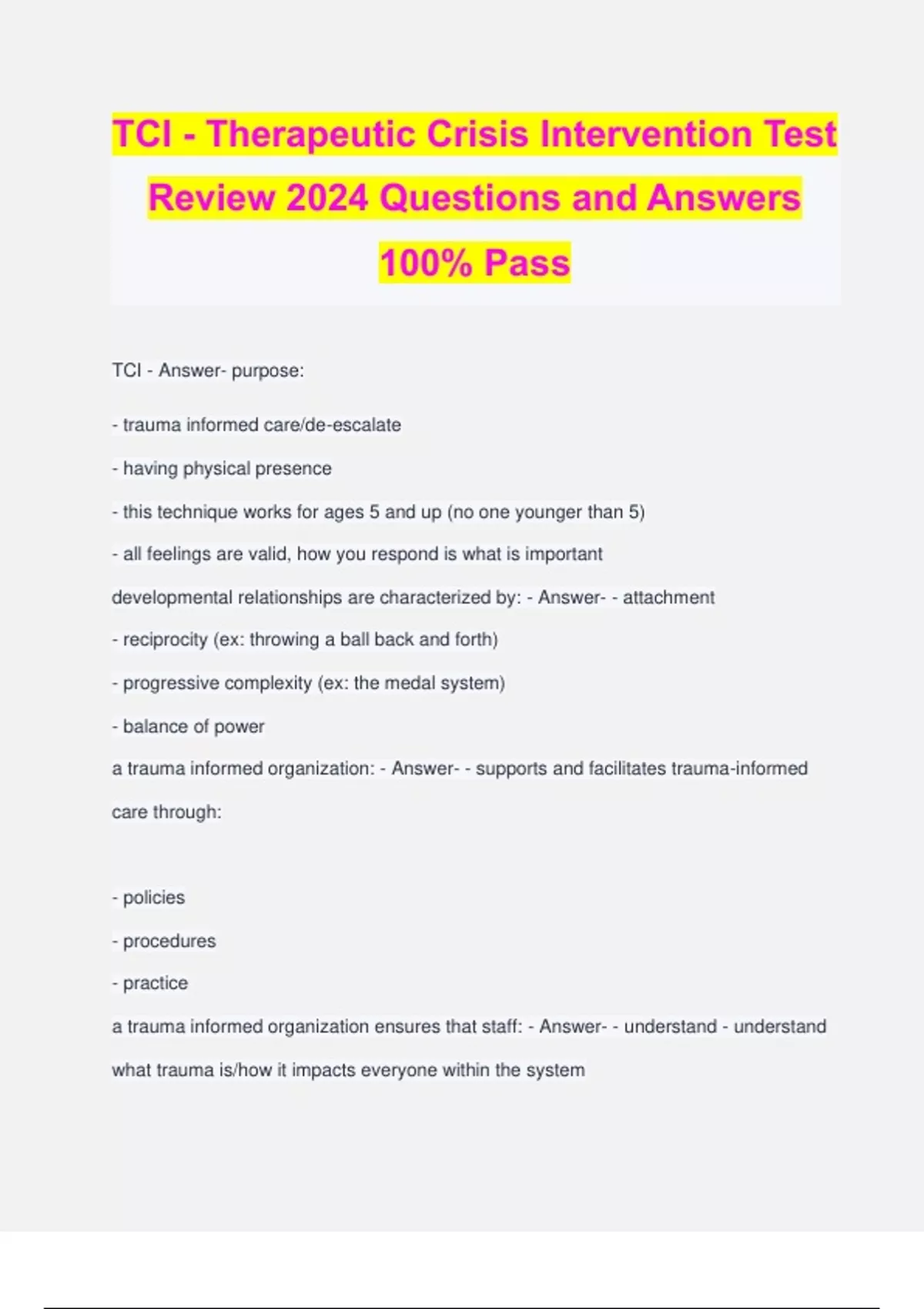 TCI - Therapeutic Crisis Intervention Test Review 2024 Questions and Answers 100% Pass

TCI - Answer- purpose:

- trauma informed care/de-escalate

- having physical presence

- this technique works for ages 5 and up (no one younger than 5)

- all feelings are valid, how you respond is what is important

developmental relationships are characterized by: - Answer- - attachment

- reciprocity (ex: throwing a ball back and forth)

- progressive complexity (ex: the medal system)

- balance of power

a trauma informed organization: - Answer- - supports and facilitates trauma-informed care through:

- policies

- procedures

- practice

a trauma informed organization ensures that staff: - Answer- - understand - understand what trauma is/how it impacts everyone within the system